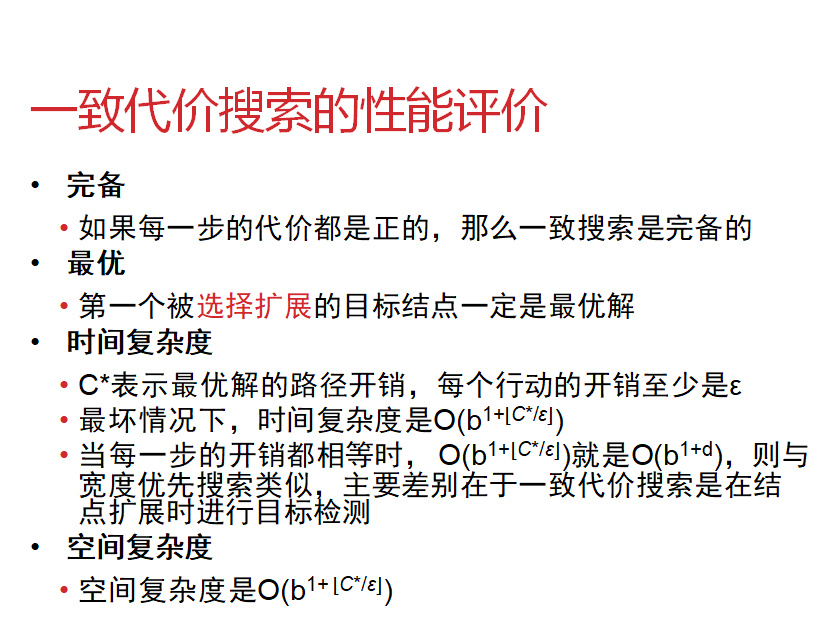 一致代价搜索的性能评价

• 完备

• 如果每一步的代价都是正的，那么一致搜索是完备的

• 最优

• 第一个被选择扩展的目标结点一定是最优解

• 时间复杂度

• C*表示最优解的路径开销，每个行动的开销至少是ε

• 最坏情况下，时间复杂度是$O(b^{1+\lfloor C^*/\varepsilon \rfloor})$

• 当每一步的开销都相等时，$O(b^{1+\lfloor C^*/\varepsilon \rfloor})$就是$O(b^{1+d})$，则与宽度优先搜索类似，主要差别在于一致代价搜索是在结点扩展时进行目标检测

• 空间复杂度

• 空间复杂度是$O(b^{1+\lfloor C^*/\varepsilon \rfloor})$